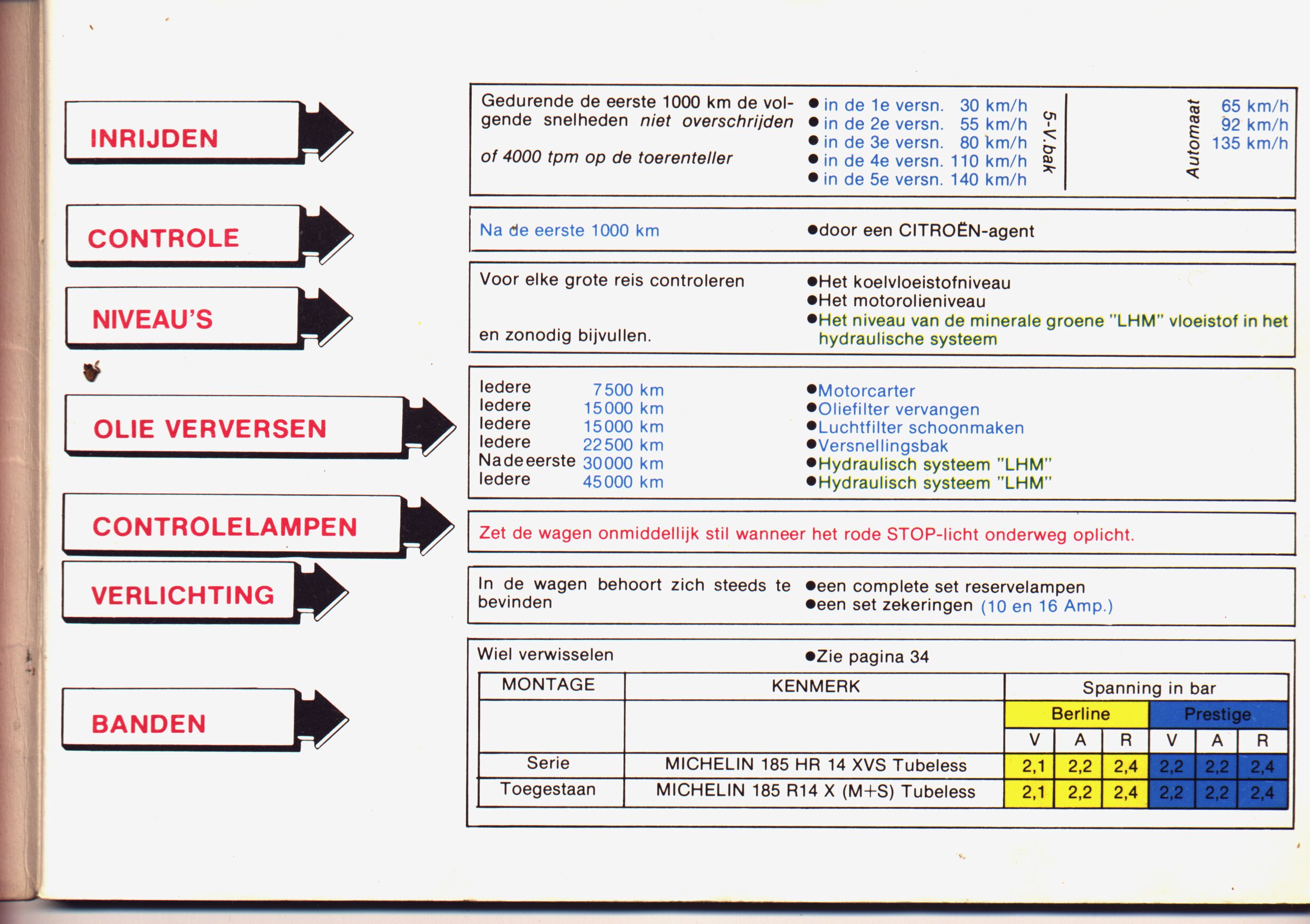 INRIJDEN

Gedurende de eerste 1000 km de volgende snelheden niet overschrijden

of 4000 tpm op de toerenteller

• in de 1e versn. 30 km/h
• in de 2e versn. 55 km/h
• in de 3e versn. 80 km/h
• in de 4e versn. 110 km/h
• in de 5e versn. 140 km/h

5-V.bak

Automaat

65 km/h
92 km/h
135 km/h

CONTROLE

Na de eerste 1000 km

• door een CITROËN-agent

NIVEAU'S

Voor elke grote reis controleren

en zonodig bijvullen.

• Het koelvloeistofniveau
• Het motorolieniveau
• Het niveau van de minerale groene "LHM" vloeistof in het hydraulische systeem

OLIE VERVERSEN

Iedere 7500 km
Iedere 15000 km
Iedere 15000 km
Iedere 22500 km
Na de eerste 30000 km
Iedere 45000 km

• Motorcarter
• Oliefilter vervangen
• Luchtfilter schoonmaken
• Versnellingsbak
• Hydraulisch systeem "LHM"
• Hydraulisch systeem "LHM"

CONTROLELAMPEN

Zet de wagen onmiddellijk stil wanneer het rode STOP-licht onderweg oplicht.

VERLICHTING

In de wagen behoort zich steeds te bevinden

• een complete set reservelampen
• een set zekeringen (10 en 16 Amp.)

BANDEN

Wiel verwisselen

• Zie pagina 34

| MONTAGE | KENMERK | Spanning in bar | | | | | |
|---|---|---|---|---|---|---|---|
| | | Berline | | | Prestige | | |
| | | V | A | R | V | A | R |
| Serie | MICHELIN 185 HR 14 XVS Tubeless | 2,1 | 2,2 | 2,4 | 2,2 | 2,2 | 2,4 |
| Toegestaan | MICHELIN 185 R14 X (M+S) Tubeless | 2,1 | 2,2 | 2,4 | 2,2 | 2,2 | 2,4 |